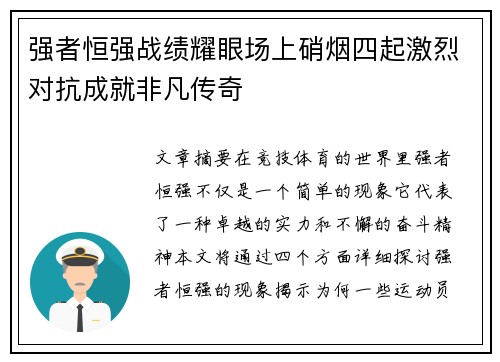 强者恒强战绩耀眼场上硝烟四起激烈对抗成就非凡传奇

文章摘要在竞技体育的世界里强者恒强不仅是一个简单的现象它代表了一种卓越的实力和不懈的奋斗精神本文将通过四个方面详细探讨强者恒强的现象揭示为何一些运动员